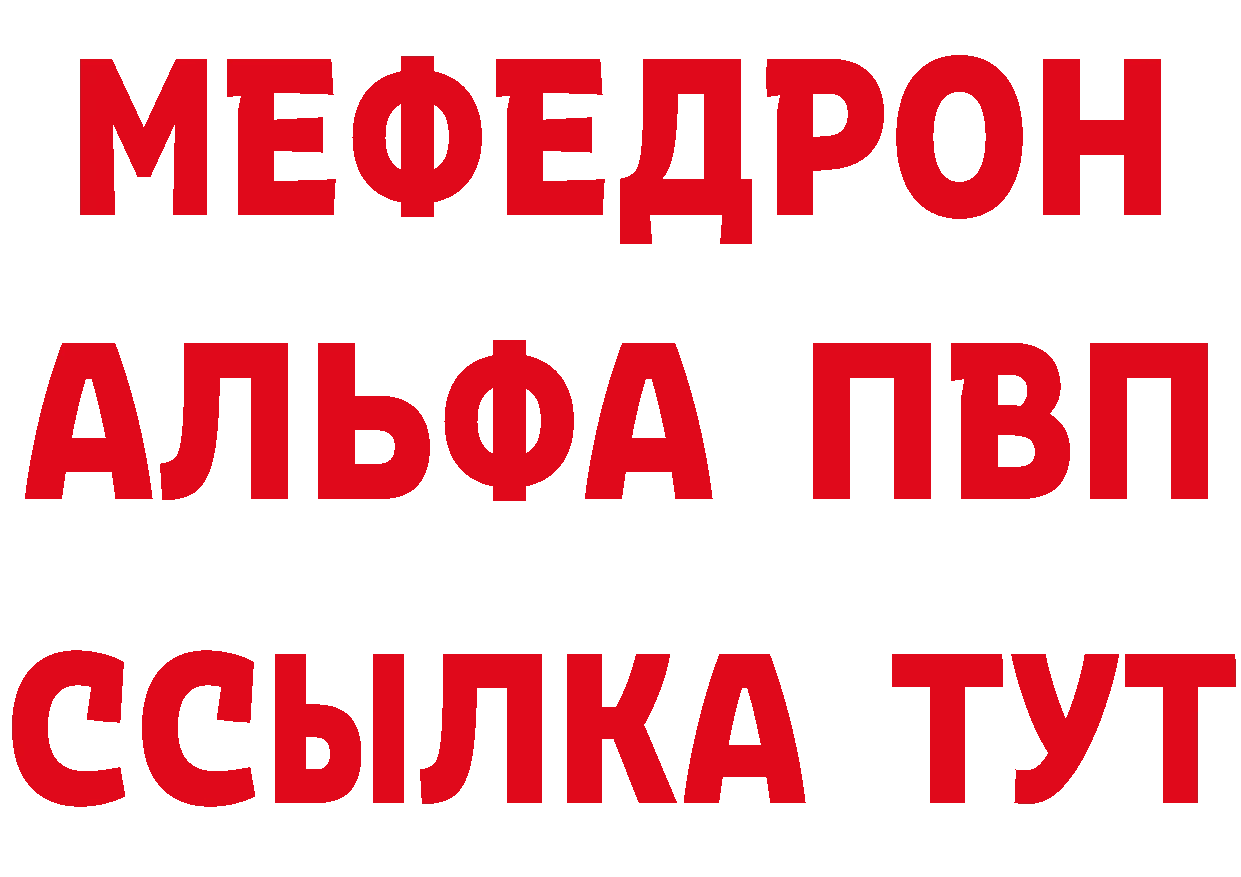 МЕФЕДРОН
АЛЬФА ПВП
ССЫЛКА ТУТ